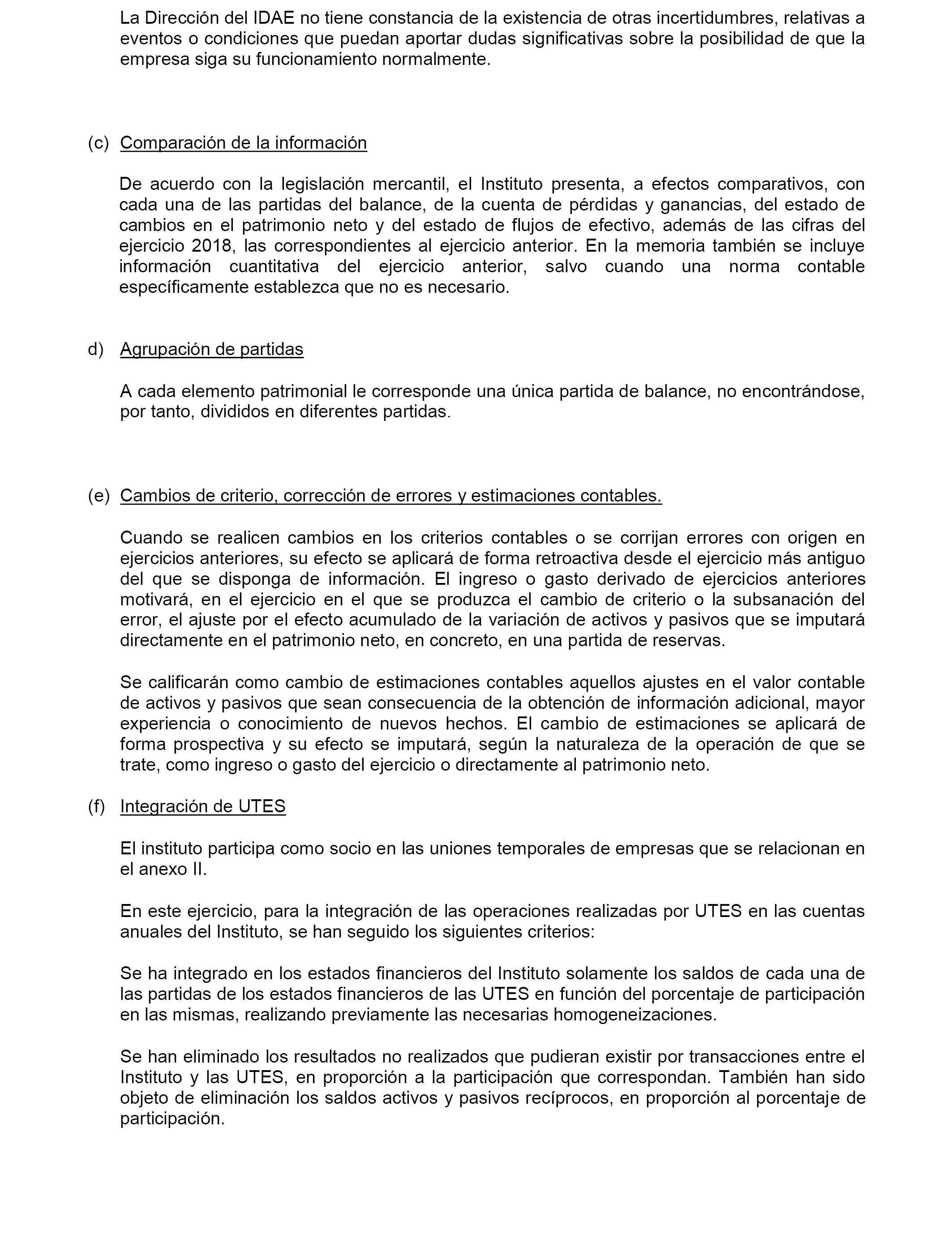 La Dirección del IDAE no tiene constancia de la existencia de otras incertidumbres, relativas a eventos o condiciones que puedan aportar dudas significativas sobre la posibilidad de que la empresa siga su funcionamiento normalmente.

(c) Comparación de la información

De acuerdo con la legislación mercantil, el Instituto presenta, a efectos comparativos, con cada una de las partidas del balance, de la cuenta de pérdidas y ganancias, del estado de cambios en el patrimonio neto y del estado de flujos de efectivo, además de las cifras del ejercicio 2018, las correspondientes al ejercicio anterior. En la memoria también se incluye información cuantitativa del ejercicio anterior, salvo cuando una norma contable específicamente establezca que no es necesario.

d) Agrupación de partidas

A cada elemento patrimonial le corresponde una única partida de balance, no encontrándose, por tanto, divididos en diferentes partidas.

(e) Cambios de criterio, corrección de errores y estimaciones contables.

Cuando se realicen cambios en los criterios contables o se corrijan errores con origen en ejercicios anteriores, su efecto se aplicará de forma retroactiva desde el ejercicio más antiguo del que se disponga de información. El ingreso o gasto derivado de ejercicios anteriores motivará, en el ejercicio en el que se produzca el cambio de criterio o la subsanación del error, el ajuste por el efecto acumulado de la variación de activos y pasivos que se imputará directamente en el patrimonio neto, en concreto, en una partida de reservas.

Se calificarán como cambio de estimaciones contables aquellos ajustes en el valor contable de activos y pasivos que sean consecuencia de la obtención de información adicional, mayor experiencia o conocimiento de nuevos hechos. El cambio de estimaciones se aplicará de forma prospectiva y su efecto se imputará, según la naturaleza de la operación de que se trate, como ingreso o gasto del ejercicio o directamente al patrimonio neto.

(f) Integración de UTES

El instituto participa como socio en las uniones temporales de empresas que se relacionan en el anexo II.

En este ejercicio, para la integración de las operaciones realizadas por UTES en las cuentas anuales del Instituto, se han seguido los siguientes criterios:

Se ha integrado en los estados financieros del Instituto solamente los saldos de cada una de las partidas de los estados financieros de las UTES en función del porcentaje de participación en las mismas, realizando previamente las necesarias homogeneizaciones.

Se han eliminado los resultados no realizados que pudieran existir por transacciones entre el Instituto y las UTES, en proporción a la participación que correspondan. También han sido objeto de eliminación los saldos activos y pasivos recíprocos, en proporción al porcentaje de participación.